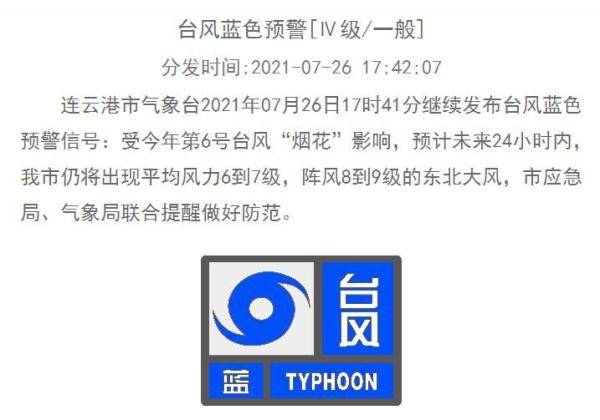 台风蓝色预警[Ⅳ级/一般]

分发时间:2021-07-26 17:42:07

连云港市气象台2021年07月26日17时41分继续发布台风蓝色预警信号：受今年第6号台风“烟花”影响，预计未来24小时内，我市仍将出现平均风力6到7级，阵风8到9级的东北大风，市应急局、气象局联合提醒做好防范。

台风

蓝

TYPHOON